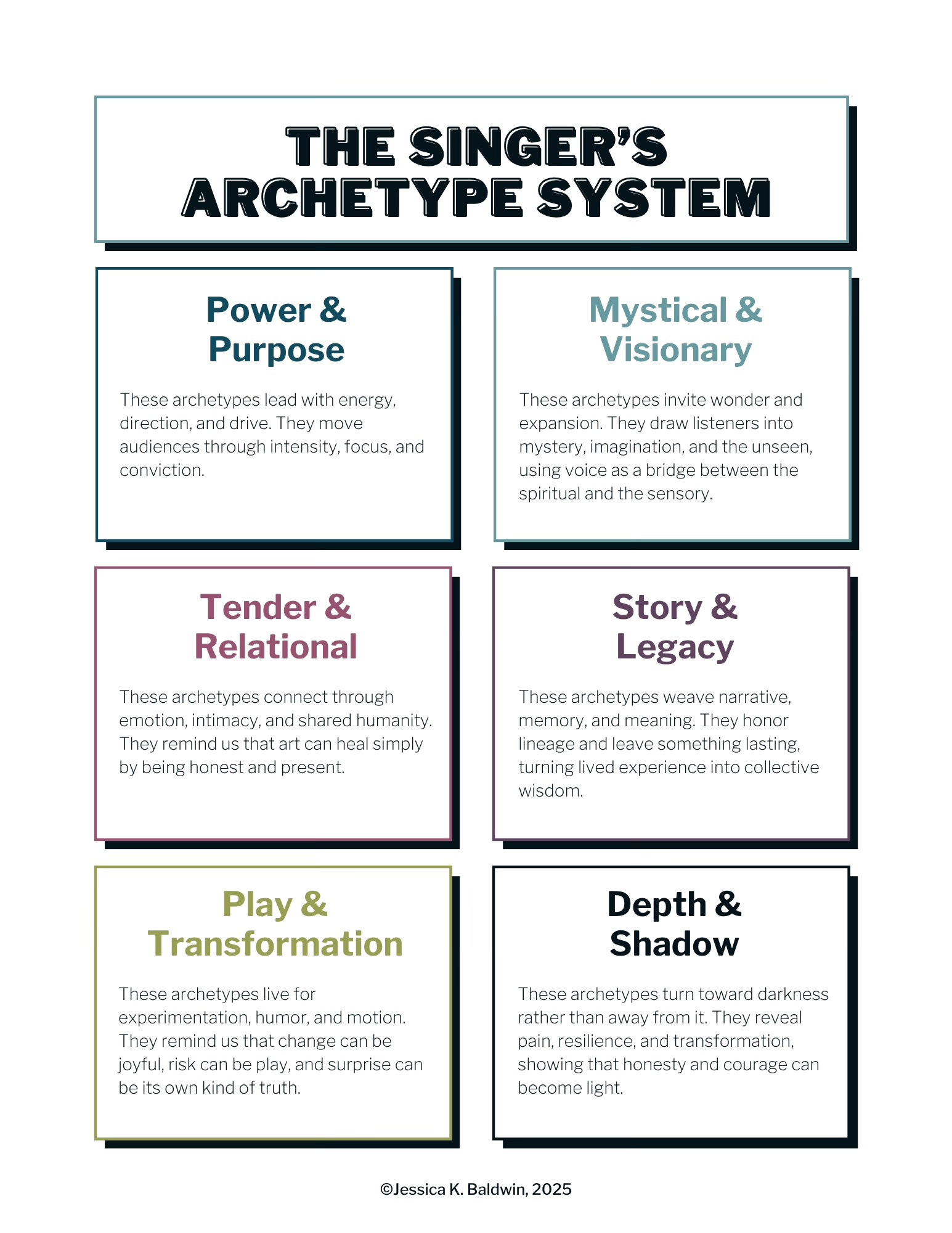 THE SINGER'S ARCHETYPE SYSTEM

Power & Purpose

These archetypes lead with energy, direction, and drive. They move audiences through intensity, focus, and conviction.

Mystical & Visionary

These archetypes invite wonder and expansion. They draw listeners into mystery, imagination, and the unseen, using voice as a bridge between the spiritual and the sensory.

Tender & Relational

These archetypes connect through emotion, intimacy, and shared humanity. They remind us that art can heal simply by being honest and present.

Story & Legacy

These archetypes weave narrative, memory, and meaning. They honor lineage and leave something lasting, turning lived experience into collective wisdom.

Play & Transformation

These archetypes live for experimentation, humor, and motion. They remind us that change can be joyful, risk can be play, and surprise can be its own kind of truth.

Depth & Shadow

These archetypes turn toward darkness rather than away from it. They reveal pain, resilience, and transformation, showing that honesty and courage can become light.

©Jessica K. Baldwin, 2025